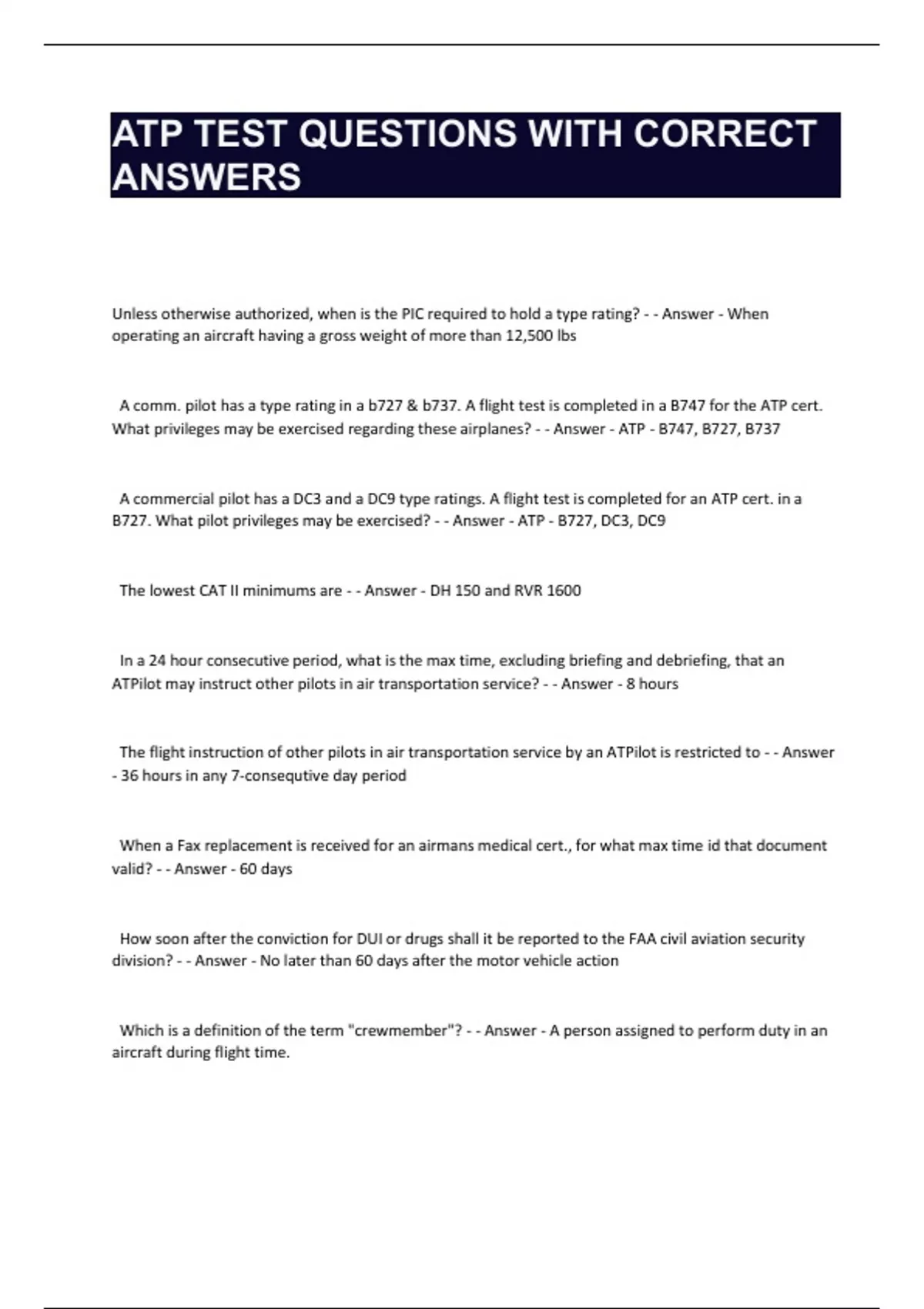 ATP TEST QUESTIONS WITH CORRECT ANSWERS

Unless otherwise authorized, when is the PIC required to hold a type rating? - - Answer - When operating an aircraft having a gross weight of more than 12,500 lbs

A comm. pilot has a type rating in a b727 & b737. A flight test is completed in a B747 for the ATP cert. What privileges may be exercised regarding these airplanes? - - Answer - ATP - B747, B727, B737

A commercial pilot has a DC3 and a DC9 type ratings. A flight test is completed for an ATP cert. in a B727. What pilot privileges may be exercised? - - Answer - ATP - B727, DC3, DC9

The lowest CAT II minimums are - - Answer - DH 150 and RVR 1600

In a 24 hour consecutive period, what is the max time, excluding briefing and debriefing, that an ATPilot may instruct other pilots in air transportation service? - - Answer - 8 hours

The flight instruction of other pilots in air transportation service by an ATPilot is restricted to - - Answer - 36 hours in any 7-consequtive day period

When a Fax replacement is received for an airmans medical cert., for what max time id that document valid? - - Answer - 60 days

How soon after the conviction for DUI or drugs shall it be reported to the FAA civil aviation security division? - - Answer - No later than 60 days after the motor vehicle action

Which is a definition of the term "crewmember"? - - Answer - A person assigned to perform duty in an aircraft during flight time.